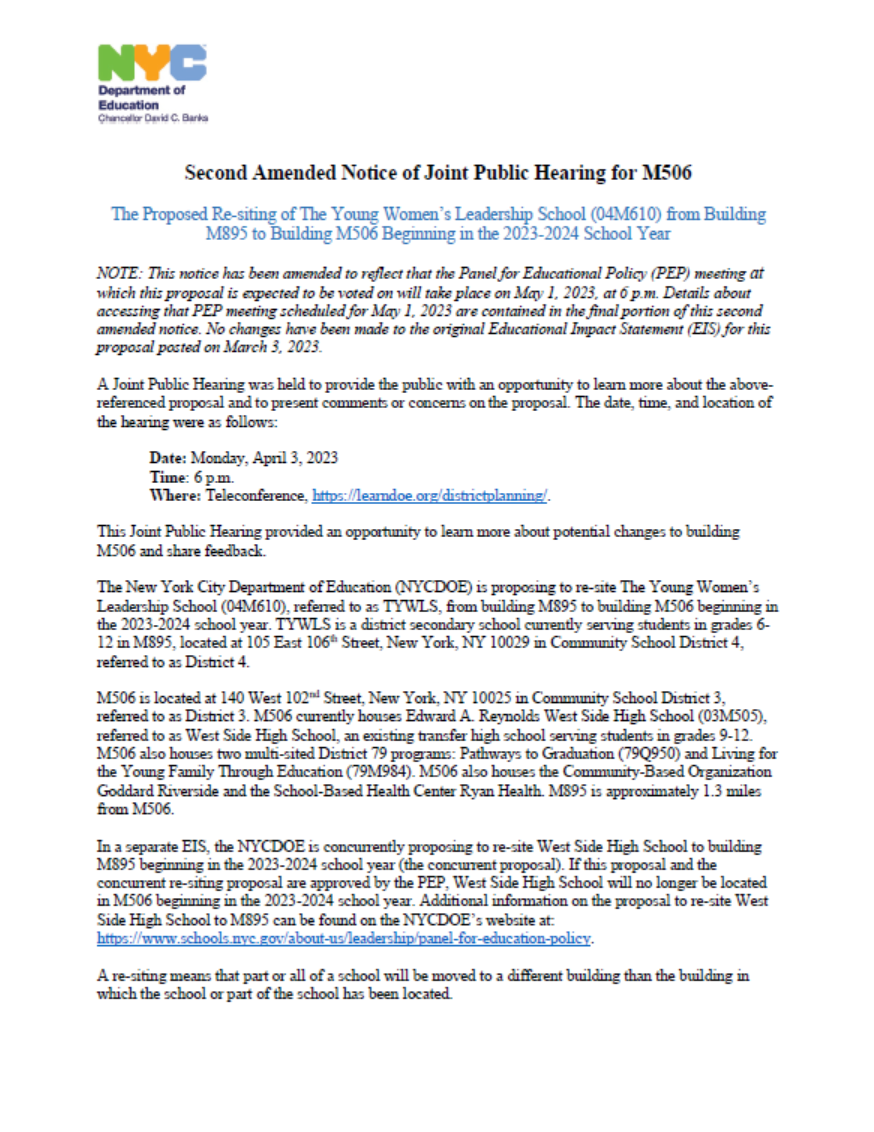 NYC
Department of Education
Chancellor David C. Banks

Second Amended Notice of Joint Public Hearing for M506

The Proposed Re-siting of The Young Women's Leadership School (04M610) from Building M895 to Building M506 Beginning in the 2023-2024 School Year

NOTE: This notice has been amended to reflect that the Panel for Educational Policy (PEP) meeting at which this proposal is expected to be voted on will take place on May 1, 2023, at 6 p.m. Details about accessing that PEP meeting scheduled for May 1, 2023 are contained in the final portion of this second amended notice. No changes have been made to the original Educational Impact Statement (EIS) for this proposal posted on March 3, 2023.

A Joint Public Hearing was held to provide the public with an opportunity to learn more about the above-referenced proposal and to present comments or concerns on the proposal. The date, time, and location of the hearing were as follows:

Date: Monday, April 3, 2023
Time: 6 p.m.
Where: Teleconference, https://learndoe.org/districtplanning/.

This Joint Public Hearing provided an opportunity to learn more about potential changes to building M506 and share feedback.

The New York City Department of Education (NYCDOE) is proposing to re-site The Young Women's Leadership School (04M610), referred to as TYWLS, from building M895 to building M506 beginning in the 2023-2024 school year. TYWLS is a district secondary school currently serving students in grades 6-12 in M895, located at 105 East 106$^{th}$ Street, New York, NY 10029 in Community School District 4, referred to as District 4.

M506 is located at 140 West 102$^{nd}$ Street, New York, NY 10025 in Community School District 3, referred to as District 3. M506 currently houses Edward A. Reynolds West Side High School (03M505), referred to as West Side High School, an existing transfer high school serving students in grades 9-12. M506 also houses two multi-sited District 79 programs: Pathways to Graduation (79Q950) and Living for the Young Family Through Education (79M984). M506 also houses the Community-Based Organization Goddard Riverside and the School-Based Health Center Ryan Health. M895 is approximately 1.3 miles from M506.

In a separate EIS, the NYCDOE is concurrently proposing to re-site West Side High School to building M895 beginning in the 2023-2024 school year (the concurrent proposal). If this proposal and the concurrent re-siting proposal are approved by the PEP, West Side High School will no longer be located in M506 beginning in the 2023-2024 school year. Additional information on the proposal to re-site West Side High School to M895 can be found on the NYCDOE's website at: https://www.schools.nyc.gov/about-us/leadership/panel-for-education-policy.

A re-siting means that part or all of a school will be moved to a different building than the building in which the school or part of the school has been located.